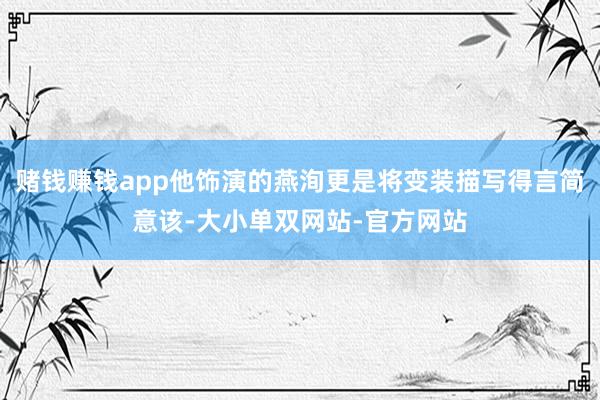 赌钱赚钱app他饰演的燕洵更是将变装描写得言简意该-大小单双网站-官方网站